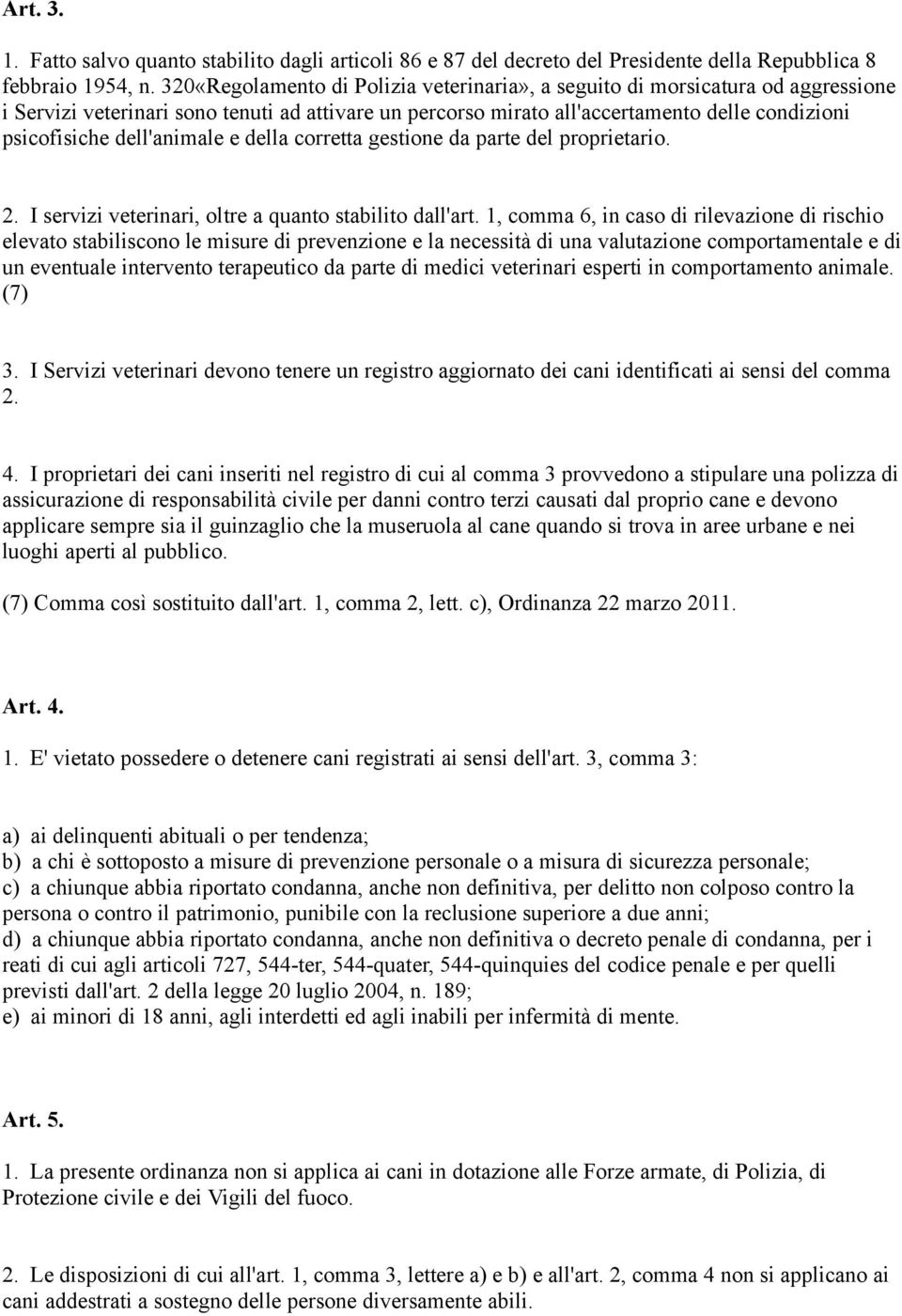 Art. 3.

1. Fatto salvo quanto stabilito dagli articoli 86 e 87 del decreto del Presidente della Repubblica 8 febbraio 1954, n. 320«Regolamento di Polizia veterinaria», a seguito di morsicatura od aggressione i Servizi veterinari sono tenuti ad attivare un percorso mirato all'accertamento delle condizioni psicofisiche dell'animale e della corretta gestione da parte del proprietario.

2. I servizi veterinari, oltre a quanto stabilito dall'art. 1, comma 6, in caso di rilevazione di rischio elevato stabiliscono le misure di prevenzione e la necessità di una valutazione comportamentale e di un eventuale intervento terapeutico da parte di medici veterinari esperti in comportamento animale. (7)

3. I Servizi veterinari devono tenere un registro aggiornato dei cani identificati ai sensi del comma 2.

4. I proprietari dei cani inseriti nel registro di cui al comma 3 provvedono a stipulare una polizza di assicurazione di responsabilità civile per danni contro terzi causati dal proprio cane e devono applicare sempre sia il guinzaglio che la museruola al cane quando si trova in aree urbane e nei luoghi aperti al pubblico.

(7) Comma così sostituito dall'art. 1, comma 2, lett. c), Ordinanza 22 marzo 2011.

Art. 4.

1. E' vietato possedere o detenere cani registrati ai sensi dell'art. 3, comma 3:

a) ai delinquenti abituali o per tendenza;
b) a chi è sottoposto a misure di prevenzione personale o a misura di sicurezza personale;
c) a chiunque abbia riportato condanna, anche non definitiva, per delitto non colposo contro la persona o contro il patrimonio, punibile con la reclusione superiore a due anni;
d) a chiunque abbia riportato condanna, anche non definitiva o decreto penale di condanna, per i reati di cui agli articoli 727, 544-ter, 544-quater, 544-quinquies del codice penale e per quelli previsti dall'art. 2 della legge 20 luglio 2004, n. 189;
e) ai minori di 18 anni, agli interdetti ed agli inabili per infermità di mente.

Art. 5.

1. La presente ordinanza non si applica ai cani in dotazione alle Forze armate, di Polizia, di Protezione civile e dei Vigili del fuoco.

2. Le disposizioni di cui all'art. 1, comma 3, lettere a) e b) e all'art. 2, comma 4 non si applicano ai cani addestrati a sostegno delle persone diversamente abili.